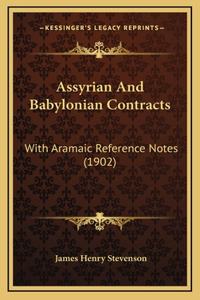 —KESSINGER'S LEGACY REPRINTS—

Assyrian And Babylonian Contracts

With Aramaic Reference Notes (1902)

James Henry Stevenson